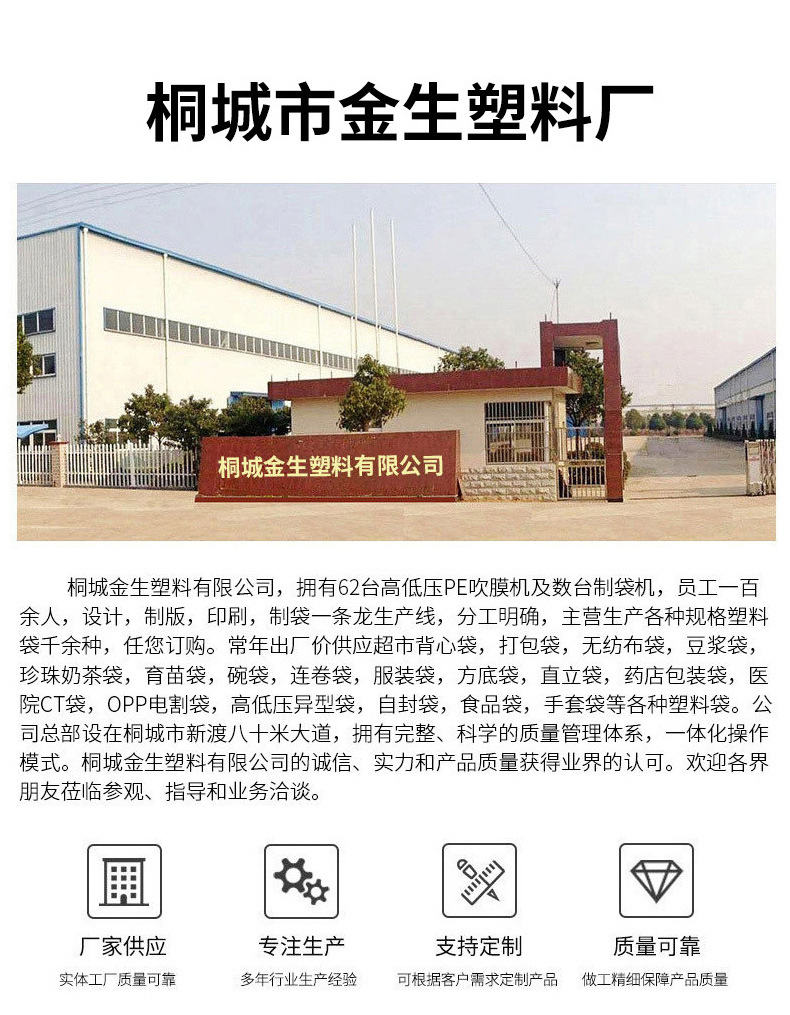 桐城市金生塑料厂

桐城金生塑料有限公司

桐城金生塑料有限公司，拥有62台高低压PE吹膜机及数台制袋机，员工一百余人，设计，制版，印刷，制袋一条龙生产线，分工明确，主营生产各种规格塑料袋千余种，任您订购。常年出厂价供应超市背心袋，打包袋，无纺布袋，豆浆袋，珍珠奶茶袋，育苗袋，碗袋，连卷袋，服装袋，方底袋，直立袋，药店包装袋，医院CT袋，OPP电割袋，高低压异型袋，自封袋，食品袋，手套袋等各种塑料袋。公司总部设在桐城市新渡八十米大道，拥有完整、科学的质量管理体系，一体化操作模式。桐城金生塑料有限公司的诚信、实力和产品质量获得业界的认可。欢迎各界朋友莅临参观、指导和业务洽谈。

厂家供应
实体工厂质量可靠

专注生产
多年行业生产经验

支持定制
可根据客户需求定制产品

质量可靠
做工精细保障产品质量